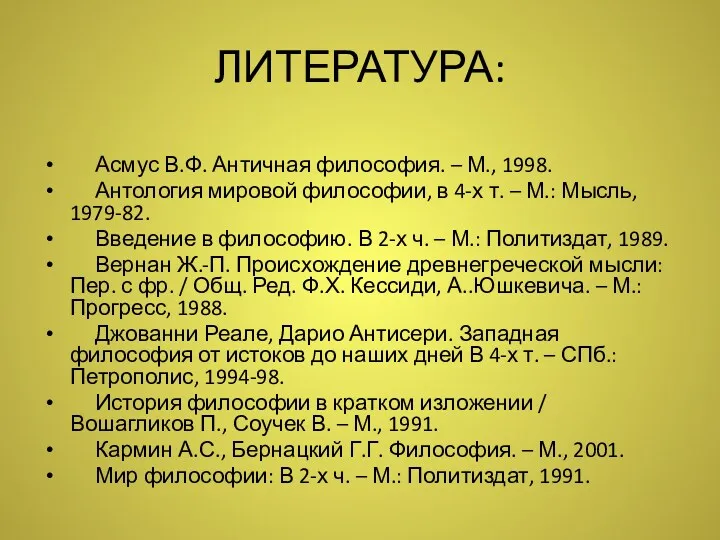 ЛИТЕРАТУРА:

• Асмус В.Ф. Античная философия. – М., 1998.
• Антология мировой философии, в 4-х т. – М.: Мысль, 1979-82.
• Введение в философию. В 2-х ч. – М.: Политиздат, 1989.
• Вернан Ж.-П. Происхождение древнегреческой мысли: Пер. с фр. / Общ. Ред. Ф.Х. Кессиди, А..Юшкевича. – М.: Прогресс, 1988.
• Джованни Реале, Дарио Антисери. Западная философия от истоков до наших дней В 4-х т. – СПб.: Петрополис, 1994-98.
• История философии в кратком изложении / Вошагликов П., Соучек В. – М., 1991.
• Кармин А.С., Бернацкий Г.Г. Философия. – М., 2001.
• Мир философии: В 2-х ч. – М.: Политиздат, 1991.